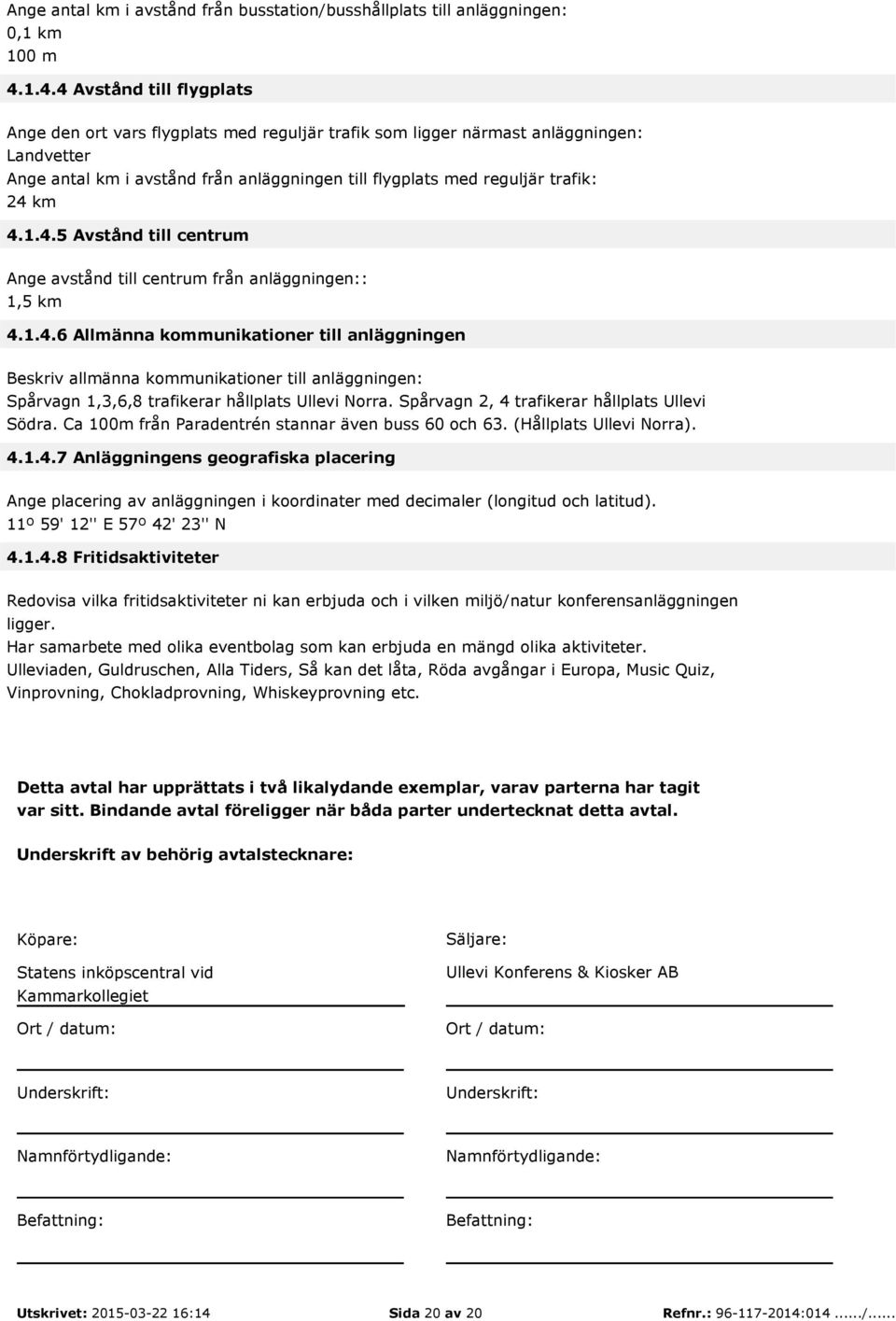 Ange antal km i avstånd från busstation/busshållplats till anläggningen:
0,1 km
100 m

4.1.4.4 Avstånd till flygplats

Ange den ort vars flygplats med reguljär trafik som ligger närmast anläggningen:
Landvetter
Ange antal km i avstånd från anläggningen till flygplats med reguljär trafik:
24 km

4.1.4.5 Avstånd till centrum

Ange avstånd till centrum från anläggningen::
1,5 km

4.1.4.6 Allmänna kommunikationer till anläggningen

Beskriv allmänna kommunikationer till anläggningen:
Spårvagn 1,3,6,8 trafikerar hållplats Ullevi Norra. Spårvagn 2, 4 trafikerar hållplats Ullevi Södra. Ca 100m från Paradentrén stannar även buss 60 och 63. (Hållplats Ullevi Norra).

4.1.4.7 Anläggningens geografiska placering

Ange placering av anläggningen i koordinater med decimaler (longitud och latitud).
11º 59' 12'' E 57º 42' 23'' N

4.1.4.8 Fritidsaktiviteter

Redovisa vilka fritidsaktiviteter ni kan erbjuda och i vilken miljö/natur konferensanläggningen ligger.
Har samarbete med olika eventbolag som kan erbjuda en mängd olika aktiviteter.
Ulleviaden, Guldruschen, Alla Tiders, Så kan det låta, Röda avgångar i Europa, Music Quiz, Vinprovning, Chokladprovning, Whiskeyprovning etc.

Detta avtal har upprättats i två likalydande exemplar, varav parterna har tagit var sitt. Bindande avtal föreligger när båda parter undertecknat detta avtal.

Underskrift av behörig avtalstecknare:

Köpare:
Statens inköpscentral vid Kammarkollegiet
Ort / datum:
Underskrift:
Namnförtydligande:
Befattning:

Säljare:
Ullevi Konferens & Kiosker AB
Ort / datum:
Underskrift:
Namnförtydligande:
Befattning:

Utskrivet: 2015-03-22 16:14 Sida 20 av 20 Refnr.: 96-117-2014:014....../......